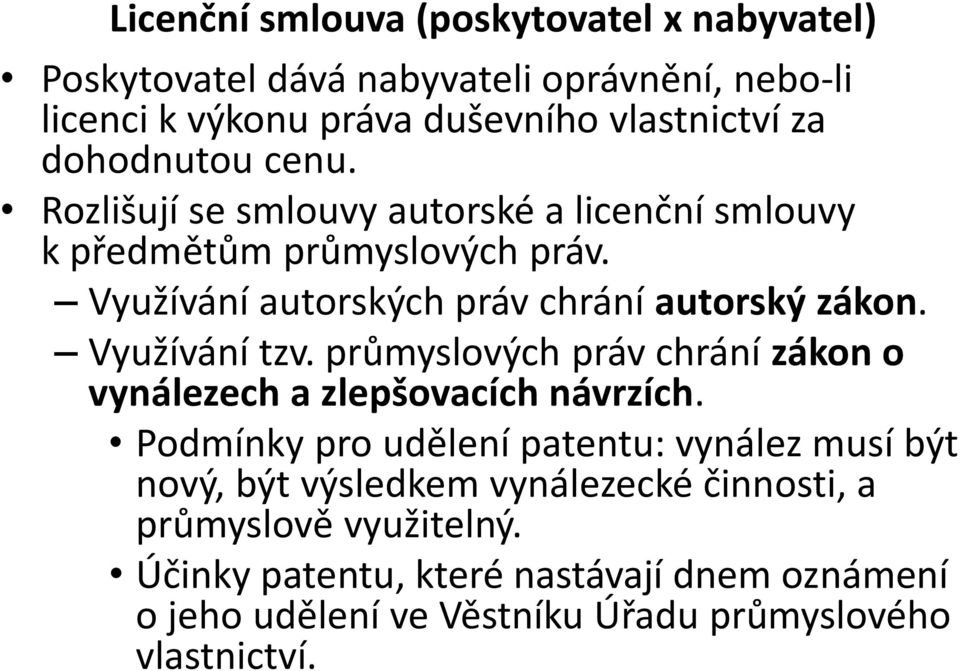 Licenční smlouva (poskytovatel x nabyvatel)

• Poskytovatel dává nabyvateli oprávnění, nebo-li licenci k výkonu práva duševního vlastnictví za dohodnutou cenu.
• Rozlišují se smlouvy autorské a licenční smlouvy k předmětům průmyslových práv.
– Využívání autorských práv chrání autorský zákon.
– Využívání tzv. průmyslových práv chrání zákon o vynálezech a zlepšovacích návrzích.
• Podmínky pro udělení patentu: vynález musí být nový, být výsledkem vynálezecké činnosti, a průmyslově využitelný.
• Účinky patentu, které nastávají dnem oznámení o jeho udělení ve Věstníku Úřadu průmyslového vlastnictví.